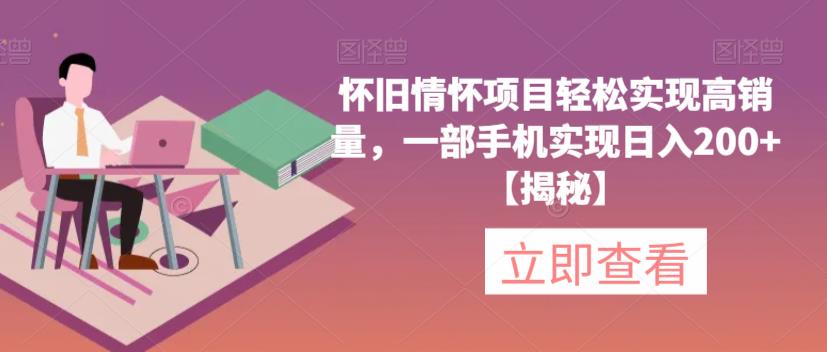 图怪兽 图怪兽 图怪兽

怀旧情怀项目轻松实现高销量，一部手机实现日入200+【揭秘】

立即查看